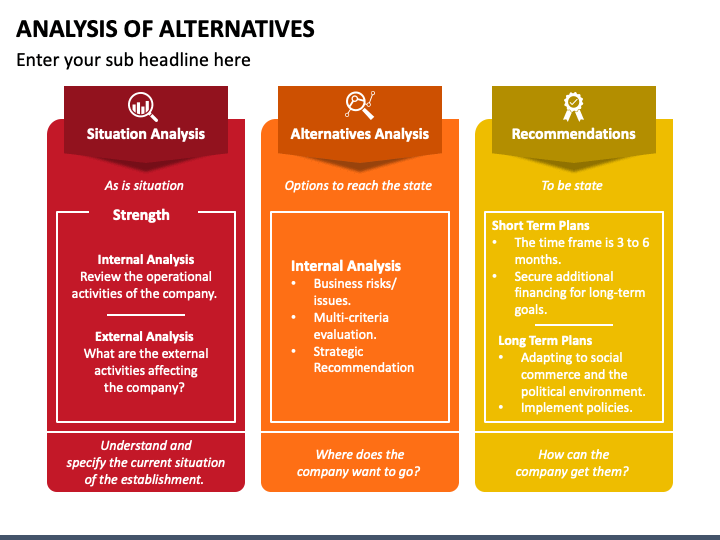 ANALYSIS OF ALTERNATIVES

Enter your sub headline here

Situation Analysis

As is situation

Strength

Internal Analysis
Review the operational activities of the company.

External Analysis
What are the external activities affecting the company?

Understand and specify the current situation of the establishment.

Alternatives Analysis

Options to reach the state

Internal Analysis
• Business risks/ issues.
• Multi-criteria evaluation.
• Strategic Recommendation

Where does the company want to go?

Recommendations

To be state

Short Term Plans
• The time frame is 3 to 6 months.
• Secure additional financing for long-term goals.

Long Term Plans
• Adapting to social commerce and the political environment.
• Implement policies.

How can the company get them?